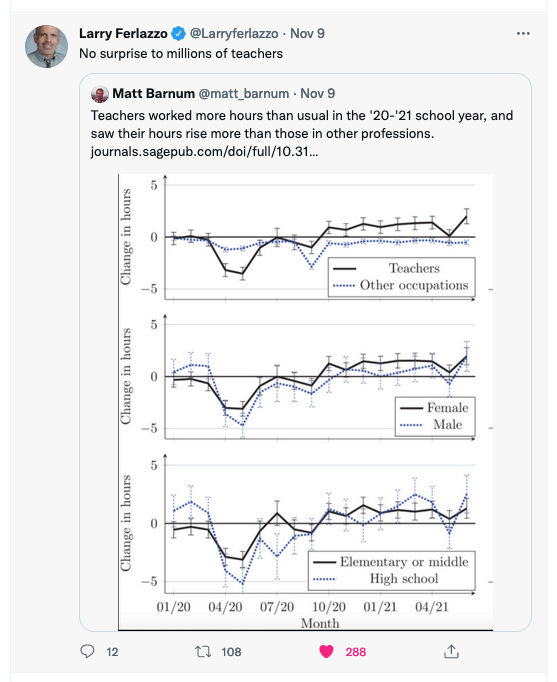 Larry Ferlazzo @Larryferlazzo · Nov 9
No surprise to millions of teachers

Matt Barnum @matt_barnum · Nov 9
Teachers worked more hours than usual in the '20-'21 school year, and saw their hours rise more than those in other professions.
journals.sagepub.com/doi/full/10.31...

Change in hours
5
0
−5
Teachers
Other occupations

Change in hours
5
0
−5
Female
Male

Change in hours
5
0
−5
Elementary or middle
High school

01/20 04/20 07/20 10/20 01/21 04/21
Month

12
108
288